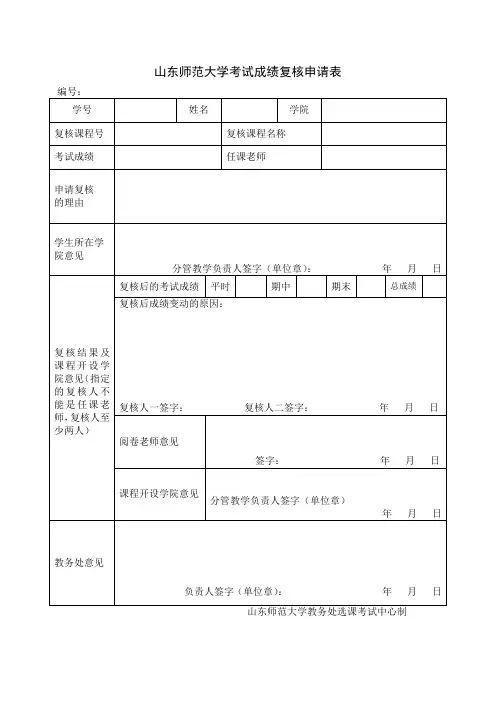 山东师范大学考试成绩复核申请表

编号：

| 学号 | | 姓名 | | 学院 | |
|---|---|---|---|---|---|
| 复核课程号 | | 复核课程名称 | | | |
| 考试成绩 | | 任课老师 | | | |
| 申请复核的理由 | | | | | |
| 学生所在学院意见 | 分管教学负责人签字（单位章）： 年 月 日 | | | | |

| 复核结果及课程开设学院意见(指定的复核人不能是任课老师，复核人至少两人) | 复核后的考试成绩 | 平时 | | 期中 | | 期末 | | 总成绩 | |
|---|---|---|---|---|---|---|---|---|---|
| | 复核后成绩变动的原因： 复核人一签字： 复核人二签字： 年 月 日 | | | | | | | | |
| | 阅卷老师意见 | 签字： 年 月 日 | | | | | | | |
| | 课程开设学院意见 | 分管教学负责人签字（单位章） 年 月 日 | | | | | | | |
| 教务处意见 | 负责人签字（单位章）： 年 月 日 | | | | | | | | |

山东师范大学教务处选课考试中心制